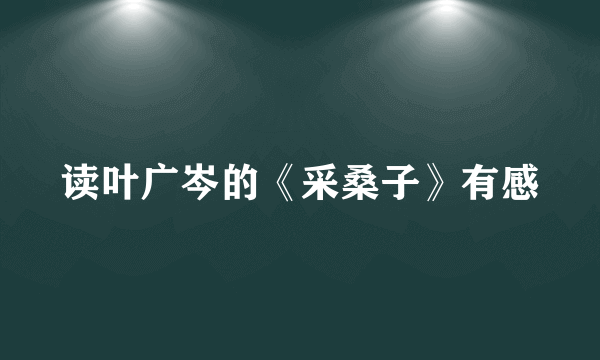 读叶广岑的《采桑子》有感